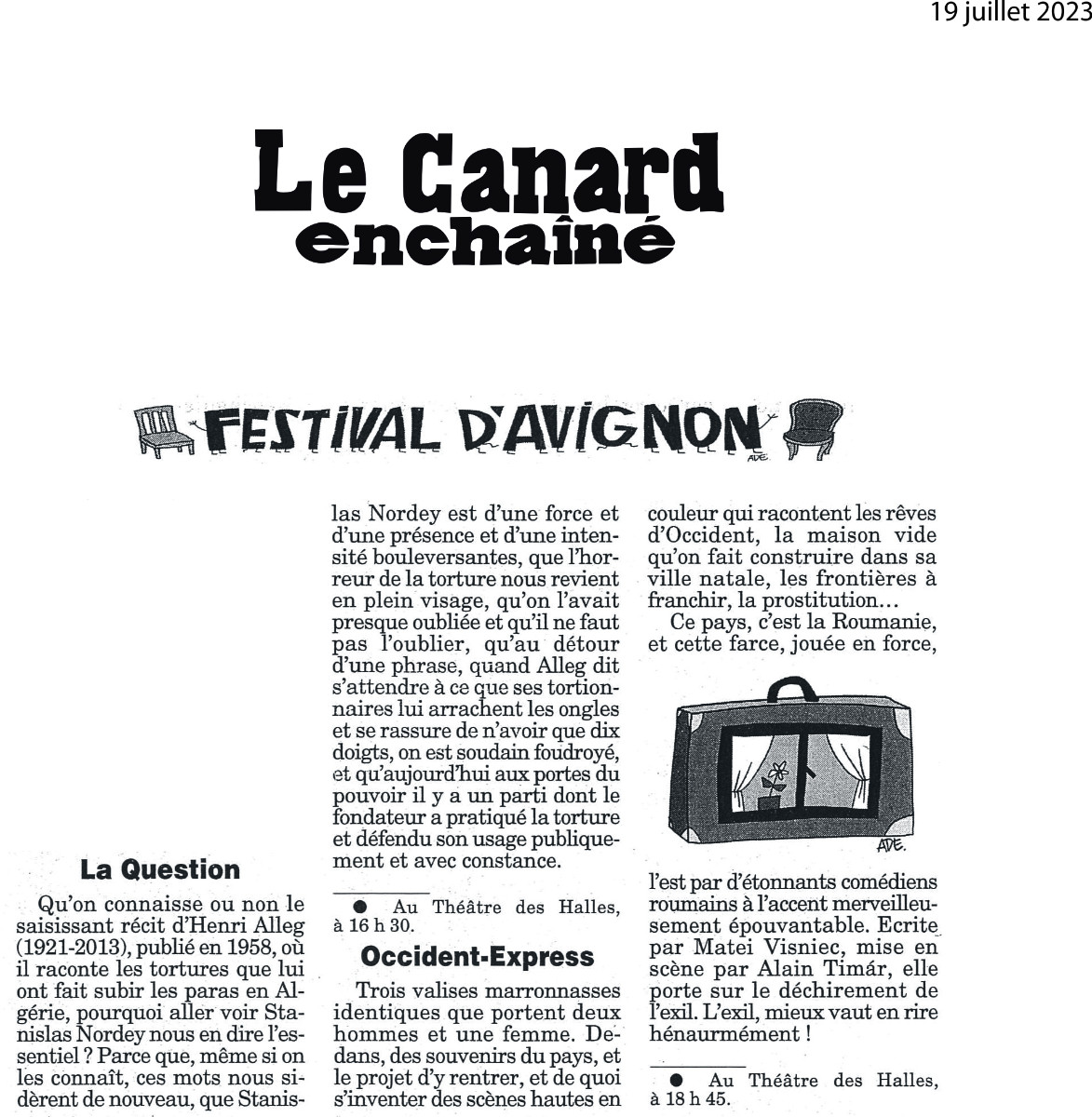 19 juillet 2023

Le Canard enchaîné

FESTIVAL D'AVIGNON

ADE.

La Question

Qu'on connaisse ou non le saisissant récit d'Henri Alleg (1921-2013), publié en 1958, où il raconte les tortures que lui ont fait subir les paras en Algérie, pourquoi aller voir Stanislas Nordey nous en dire l'essentiel ? Parce que, même si on les connaît, ces mots nous sidèrent de nouveau, que Stanislas Nordey est d'une force et d'une présence et d'une intensité bouleversantes, que l'horreur de la torture nous revient en plein visage, qu'on l'avait presque oubliée et qu'il ne faut pas l'oublier, qu'au détour d'une phrase, quand Alleg dit s'attendre à ce que ses tortionnaires lui arrachent les ongles et se rassure de n'avoir que dix doigts, on est soudain foudroyé, et qu'aujourd'hui aux portes du pouvoir il y a un parti dont le fondateur a pratiqué la torture et défendu son usage publiquement et avec constance.

● Au Théâtre des Halles, à 16 h 30.

Occident-Express

Trois valises marronnasses identiques que portent deux hommes et une femme. Dedans, des souvenirs du pays, et le projet d'y rentrer, et de quoi s'inventer des scènes hautes en couleur qui racontent les rêves d'Occident, la maison vide qu'on fait construire dans sa ville natale, les frontières à franchir, la prostitution…

Ce pays, c'est la Roumanie, et cette farce, jouée en force,

ADE.

l'est par d'étonnants comédiens roumains à l'accent merveilleusement épouvantable. Ecrite par Matei Visniec, mise en scène par Alain Timár, elle porte sur le déchirement de l'exil. L'exil, mieux vaut en rire hénaurmément !

● Au Théâtre des Halles, à 18 h 45.